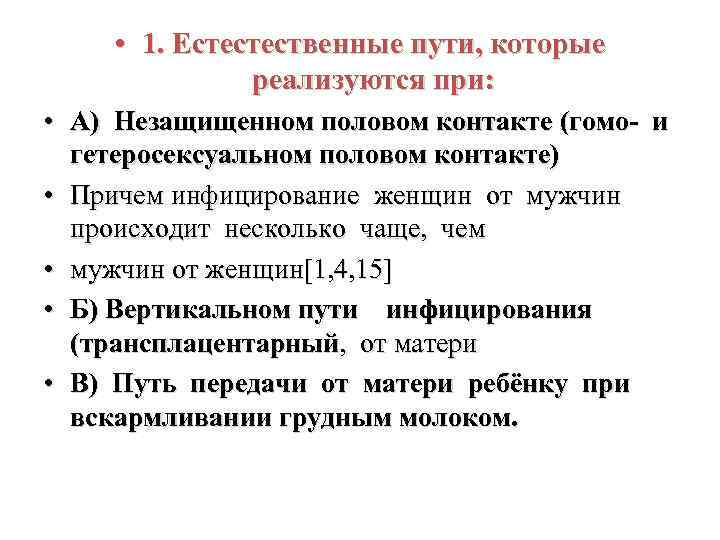 • 1. Естестественные пути, которые реализуются при:

• А) Незащищенном половом контакте (гомо- и гетеросексуальном половом контакте)

• Причем инфицирование женщин от мужчин происходит несколько чаще, чем

• мужчин от женщин[1,4,15]

• Б) Вертикальном пути инфицирования (трансплацентарный, от матери

• В) Путь передачи от матери ребёнку при вскармливании грудным молоком.